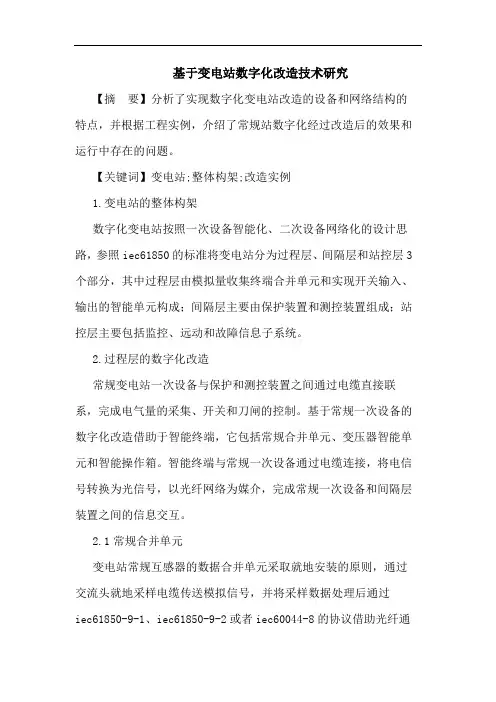 基于变电站数字化改造技术研究

【摘　要】分析了实现数字化变电站改造的设备和网络结构的特点，并根据工程实例，介绍了常规站数字化经过改造后的效果和运行中存在的问题。

【关键词】变电站;整体构架;改造实例

1.变电站的整体构架

数字化变电站按照一次设备智能化、二次设备网络化的设计思路，参照iec61850的标准将变电站分为过程层、间隔层和站控层3个部分，其中过程层由模拟量收集终端合并单元和实现开关输入、输出的智能单元构成；间隔层主要由保护装置和测控装置组成；站控层主要包括监控、远动和故障信息子系统。

2.过程层的数字化改造

常规变电站一次设备与保护和测控装置之间通过电缆直接联系，完成电气量的采集、开关和刀闸的控制。基于常规一次设备的数字化改造借助于智能终端，它包括常规合并单元、变压器智能单元和智能操作箱。智能终端与常规一次设备通过电缆连接，将电信号转换为光信号，以光纤网络为媒介，完成常规一次设备和间隔层装置之间的信息交互。

2.1常规合并单元

变电站常规互感器的数据合并单元采取就地安装的原则，通过交流头就地采样电缆传送模拟信号，并将采样数据处理后通过iec61850-9-1、iec61850-9-2或者iec60044-8的协议借助光纤通